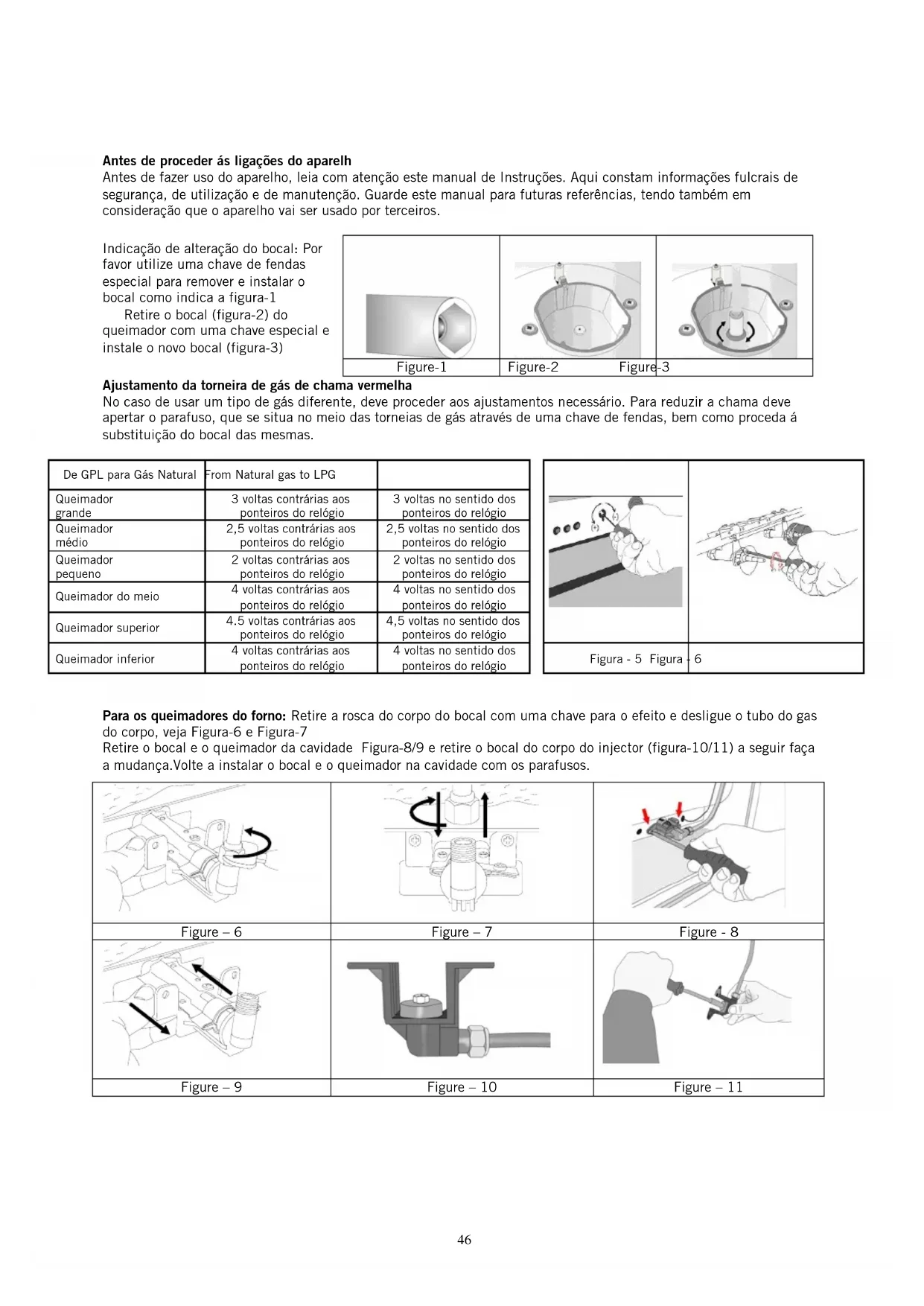 **Antes de proceder ás ligações do aparelh**
Antes de fazer uso do aparelho, leia com atenção este manual de Instruções. Aqui constam informações fulcrais de segurança, de utilização e de manutenção. Guarde este manual para futuras referências, tendo também em consideração que o aparelho vai ser usado por terceiros.

Indicação de alteração do bocal: Por favor utilize uma chave de fendas especial para remover e instalar o bocal como indica a figura-1
Retire o bocal (figura-2) do queimador com uma chave especial e instale o novo bocal (figura-3)

Figure-1 Figure-2 Figure-3

**Ajustamento da torneira de gás de chama vermelha**
No caso de usar um tipo de gás diferente, deve proceder aos ajustamentos necessário. Para reduzir a chama deve apertar o parafuso, que se situa no meio das torneias de gás através de uma chave de fendas, bem como proceda á substituição do bocal das mesmas.

| De GPL para Gás Natural | From Natural gas to LPG | |
|---|---|---|
| Queimador grande | 3 voltas contrárias aos ponteiros do relógio | 3 voltas no sentido dos ponteiros do relógio |
| Queimador médio | 2,5 voltas contrárias aos ponteiros do relógio | 2,5 voltas no sentido dos ponteiros do relógio |
| Queimador pequeno | 2 voltas contrárias aos ponteiros do relógio | 2 voltas no sentido dos ponteiros do relógio |
| Queimador do meio | 4 voltas contrárias aos ponteiros do relógio | 4 voltas no sentido dos ponteiros do relógio |
| Queimador superior | 4.5 voltas contrárias aos ponteiros do relógio | 4,5 voltas no sentido dos ponteiros do relógio |
| Queimador inferior | 4 voltas contrárias aos ponteiros do relógio | 4 voltas no sentido dos ponteiros do relógio |

Figura - 5 Figura - 6

**Para os queimadores do forno:** Retire a rosca do corpo do bocal com uma chave para o efeito e desligue o tubo do gas do corpo, veja Figura-6 e Figura-7
Retire o bocal e o queimador da cavidade Figura-8/9 e retire o bocal do corpo do injector (figura-10/11) a seguir faça a mudança.Volte a instalar o bocal e o queimador na cavidade com os parafusos.

Figure – 6 Figure – 7 Figure - 8
Figure – 9 Figure – 10 Figure – 11

46